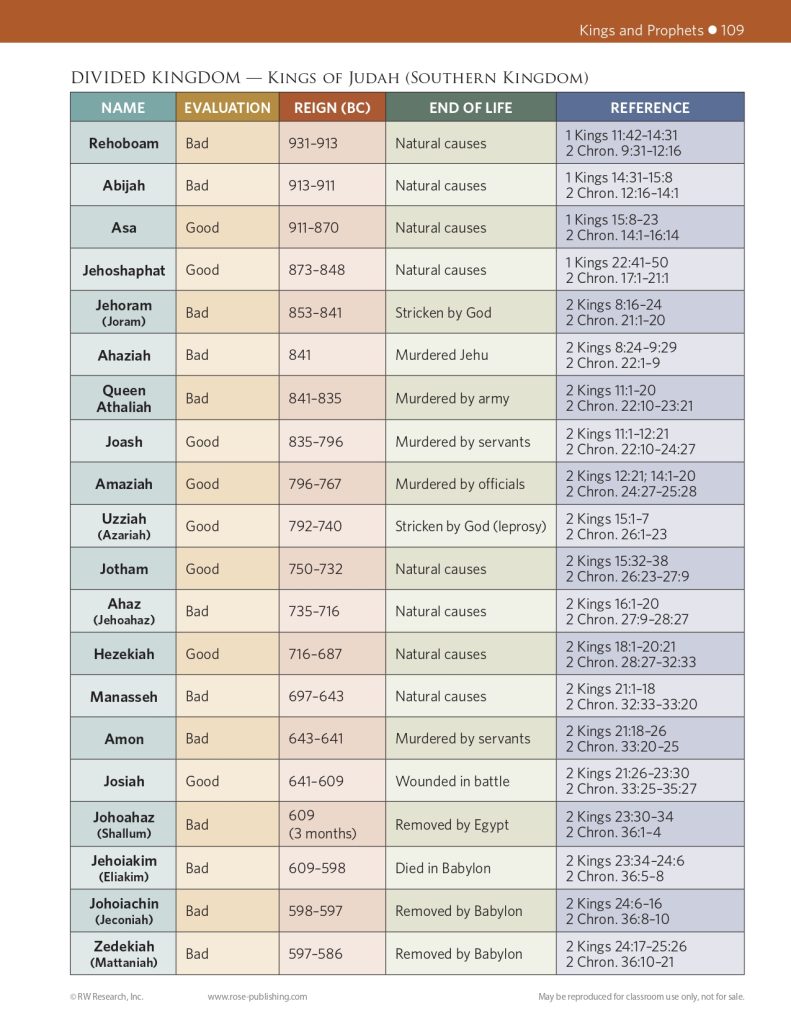 Kings and Prophets ● 109

DIVIDED KINGDOM — Kings of Judah (Southern Kingdom)

| NAME | EVALUATION | REIGN (BC) | END OF LIFE | REFERENCE |
|---|---|---|---|---|
| Rehoboam | Bad | 931–913 | Natural causes | 1 Kings 11:42–14:31 2 Chron. 9:31–12:16 |
| Abijah | Bad | 913–911 | Natural causes | 1 Kings 14:31–15:8 2 Chron. 12:16–14:1 |
| Asa | Good | 911–870 | Natural causes | 1 Kings 15:8–23 2 Chron. 14:1–16:14 |
| Jehoshaphat | Good | 873–848 | Natural causes | 1 Kings 22:41–50 2 Chron. 17:1–21:1 |
| Jehoram (Joram) | Bad | 853–841 | Stricken by God | 2 Kings 8:16–24 2 Chron. 21:1–20 |
| Ahaziah | Bad | 841 | Murdered Jehu | 2 Kings 8:24–9:29 2 Chron. 22:1–9 |
| Queen Athaliah | Bad | 841–835 | Murdered by army | 2 Kings 11:1–20 2 Chron. 22:10–23:21 |
| Joash | Good | 835–796 | Murdered by servants | 2 Kings 11:1–12:21 2 Chron. 22:10–24:27 |
| Amaziah | Good | 796–767 | Murdered by officials | 2 Kings 12:21; 14:1–20 2 Chron. 24:27–25:28 |
| Uzziah (Azariah) | Good | 792–740 | Stricken by God (leprosy) | 2 Kings 15:1–7 2 Chron. 26:1–23 |
| Jotham | Good | 750–732 | Natural causes | 2 Kings 15:32–38 2 Chron. 26:23–27:9 |
| Ahaz (Jehoahaz) | Bad | 735–716 | Natural causes | 2 Kings 16:1–20 2 Chron. 27:9–28:27 |
| Hezekiah | Good | 716–687 | Natural causes | 2 Kings 18:1–20:21 2 Chron. 28:27–32:33 |
| Manasseh | Bad | 697–643 | Natural causes | 2 Kings 21:1–18 2 Chron. 32:33–33:20 |
| Amon | Bad | 643–641 | Murdered by servants | 2 Kings 21:18–26 2 Chron. 33:20–25 |
| Josiah | Good | 641–609 | Wounded in battle | 2 Kings 21:26–23:30 2 Chron. 33:25–35:27 |
| Johoahaz (Shallum) | Bad | 609 (3 months) | Removed by Egypt | 2 Kings 23:30–34 2 Chron. 36:1–4 |
| Jehoiakim (Eliakim) | Bad | 609–598 | Died in Babylon | 2 Kings 23:34–24:6 2 Chron. 36:5–8 |
| Johoiachin (Jeconiah) | Bad | 598–597 | Removed by Babylon | 2 Kings 24:6–16 2 Chron. 36:8–10 |
| Zedekiah (Mattaniah) | Bad | 597–586 | Removed by Babylon | 2 Kings 24:17–25:26 2 Chron. 36:10–21 |

© RW Research, Inc. www.rose-publishing.com May be reproduced for classroom use only, not for sale.